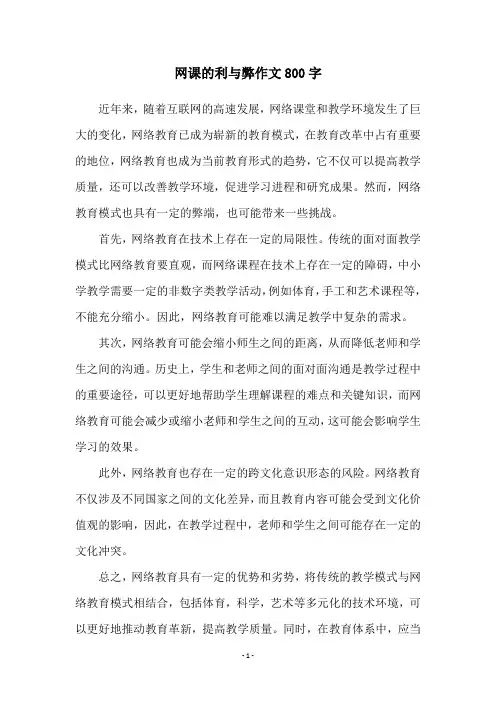 网课的利与弊作文 800 字

近年来，随着互联网的高速发展，网络课堂和教学环境发生了巨大的变化，网络教育已成为崭新的教育模式，在教育改革中占有重要的地位，网络教育也成为当前教育形式的趋势，它不仅可以提高教学质量，还可以改善教学环境，促进学习进程和研究成果。然而，网络教育模式也具有一定的弊端，也可能带来一些挑战。

首先，网络教育在技术上存在一定的局限性。传统的面对面教学模式比网络教育要直观，而网络课程在技术上存在一定的障碍，中小学教学需要一定的非数字类教学活动，例如体育，手工和艺术课程等，不能充分缩小。因此，网络教育可能难以满足教学中复杂的需求。

其次，网络教育可能会缩小师生之间的距离，从而降低老师和学生之间的沟通。历史上，学生和老师之间的面对面沟通是教学过程中的重要途径，可以更好地帮助学生理解课程的难点和关键知识，而网络教育可能会减少或缩小老师和学生之间的互动，这可能会影响学生学习的效果。

此外，网络教育也存在一定的跨文化意识形态的风险。网络教育不仅涉及不同国家之间的文化差异，而且教育内容可能会受到文化价值观的影响，因此，在教学过程中，老师和学生之间可能存在一定的文化冲突。

总之，网络教育具有一定的优势和劣势，将传统的教学模式与网络教育模式相结合，包括体育，科学，艺术等多元化的技术环境，可以更好地推动教育革新，提高教学质量。同时，在教育体系中，应当

- 1 -